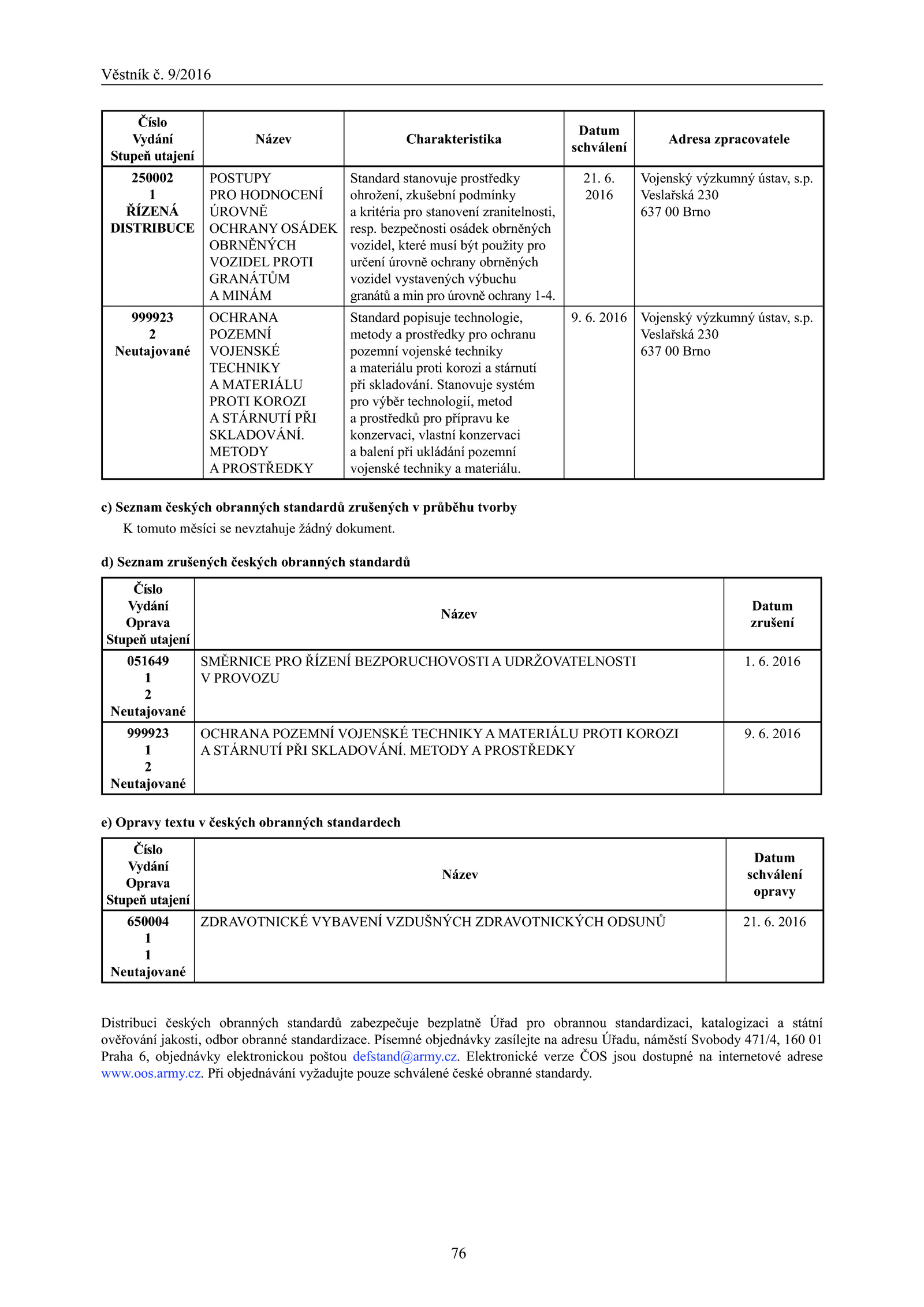 Věstník č. 9/2016

| Číslo Vydání Stupeň utajení | Název | Charakteristika | Datum schválení | Adresa zpracovatele |
|---|---|---|---|---|
| 250002 1 ŘÍZENÁ DISTRIBUCE | POSTUPY PRO HODNOCENÍ ÚROVNĚ OCHRANY OSÁDEK OBRNĚNÝCH VOZIDEL PROTI GRANÁTŮM A MINÁM | Standard stanovuje prostředky ohrožení, zkušební podmínky a kritéria pro stanovení zranitelnosti, resp. bezpečnosti osádek obrněných vozidel, které musí být použity pro určení úrovně ochrany obrněných vozidel vystavených výbuchu granátů a min pro úrovně ochrany 1-4. | 21. 6. 2016 | Vojenský výzkumný ústav, s.p. Veslařská 230 637 00 Brno |
| 999923 2 Neutajované | OCHRANA POZEMNÍ VOJENSKÉ TECHNIKY A MATERIÁLU PROTI KOROZI A STÁRNUTÍ PŘI SKLADOVÁNÍ. METODY A PROSTŘEDKY | Standard popisuje technologie, metody a prostředky pro ochranu pozemní vojenské techniky a materiálu proti korozi a stárnutí při skladování. Stanovuje systém pro výběr technologií, metod a prostředků pro přípravu ke konzervaci, vlastní konzervaci a balení při ukládání pozemní vojenské techniky a materiálu. | 9. 6. 2016 | Vojenský výzkumný ústav, s.p. Veslařská 230 637 00 Brno |

c) Seznam českých obranných standardů zrušených v průběhu tvorby
K tomuto měsíci se nevztahuje žádný dokument.

d) Seznam zrušených českých obranných standardů

| Číslo Vydání Oprava Stupeň utajení | Název | Datum zrušení |
|---|---|---|
| 051649 1 2 Neutajované | SMĚRNICE PRO ŘÍZENÍ BEZPORUCHOVOSTI A UDRŽOVATELNOSTI V PROVOZU | 1. 6. 2016 |
| 999923 1 2 Neutajované | OCHRANA POZEMNÍ VOJENSKÉ TECHNIKY A MATERIÁLU PROTI KOROZI A STÁRNUTÍ PŘI SKLADOVÁNÍ. METODY A PROSTŘEDKY | 9. 6. 2016 |

e) Opravy textu v českých obranných standardech

| Číslo Vydání Oprava Stupeň utajení | Název | Datum schválení opravy |
|---|---|---|
| 650004 1 1 Neutajované | ZDRAVOTNICKÉ VYBAVENÍ VZDUŠNÝCH ZDRAVOTNICKÝCH ODSUNŮ | 21. 6. 2016 |

Distribuci českých obranných standardů zabezpečuje bezplatně Úřad pro obrannou standardizaci, katalogizaci a státní ověřování jakosti, odbor obranné standardizace. Písemné objednávky zasílejte na adresu Úřadu, náměstí Svobody 471/4, 160 01 Praha 6, objednávky elektronickou poštou defstand@army.cz. Elektronické verze ČOS jsou dostupné na internetové adrese www.oos.army.cz. Při objednávání vyžadujte pouze schválené české obranné standardy.

76